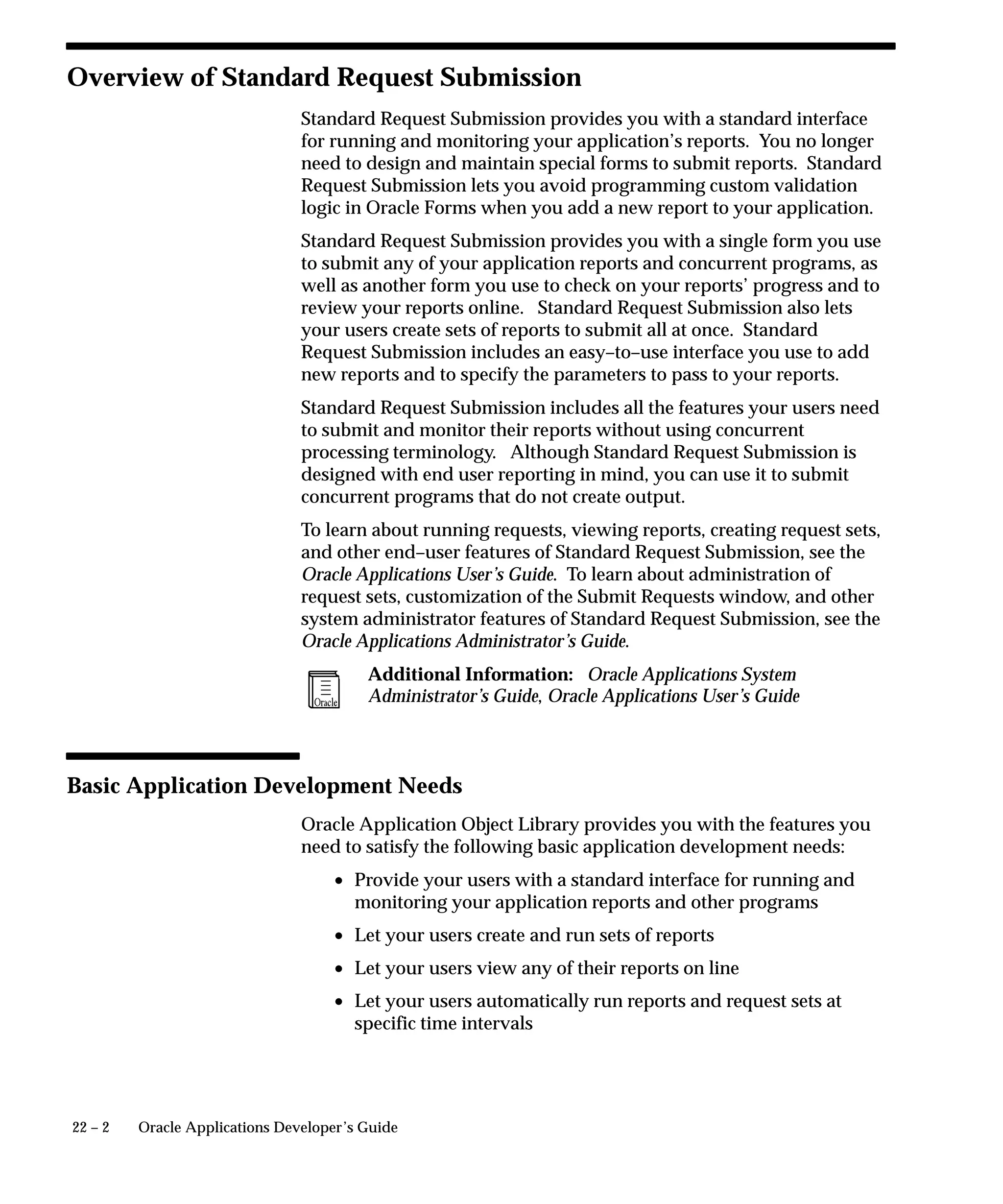 Overview of Standard Request Submission

Standard Request Submission provides you with a standard interface for running and monitoring your application's reports. You no longer need to design and maintain special forms to submit reports. Standard Request Submission lets you avoid programming custom validation logic in Oracle Forms when you add a new report to your application.

Standard Request Submission provides you with a single form you use to submit any of your application reports and concurrent programs, as well as another form you use to check on your reports' progress and to review your reports online. Standard Request Submission also lets your users create sets of reports to submit all at once. Standard Request Submission includes an easy–to–use interface you use to add new reports and to specify the parameters to pass to your reports.

Standard Request Submission includes all the features your users need to submit and monitor their reports without using concurrent processing terminology. Although Standard Request Submission is designed with end user reporting in mind, you can use it to submit concurrent programs that do not create output.

To learn about running requests, viewing reports, creating request sets, and other end–user features of Standard Request Submission, see the Oracle Applications User's Guide. To learn about administration of request sets, customization of the Submit Requests window, and other system administrator features of Standard Request Submission, see the Oracle Applications Administrator's Guide.

Oracle

Additional Information: Oracle Applications System Administrator's Guide, Oracle Applications User's Guide

Basic Application Development Needs

Oracle Application Object Library provides you with the features you need to satisfy the following basic application development needs:

• Provide your users with a standard interface for running and monitoring your application reports and other programs

• Let your users create and run sets of reports

• Let your users view any of their reports on line

• Let your users automatically run reports and request sets at specific time intervals

22 – 2 Oracle Applications Developer's Guide